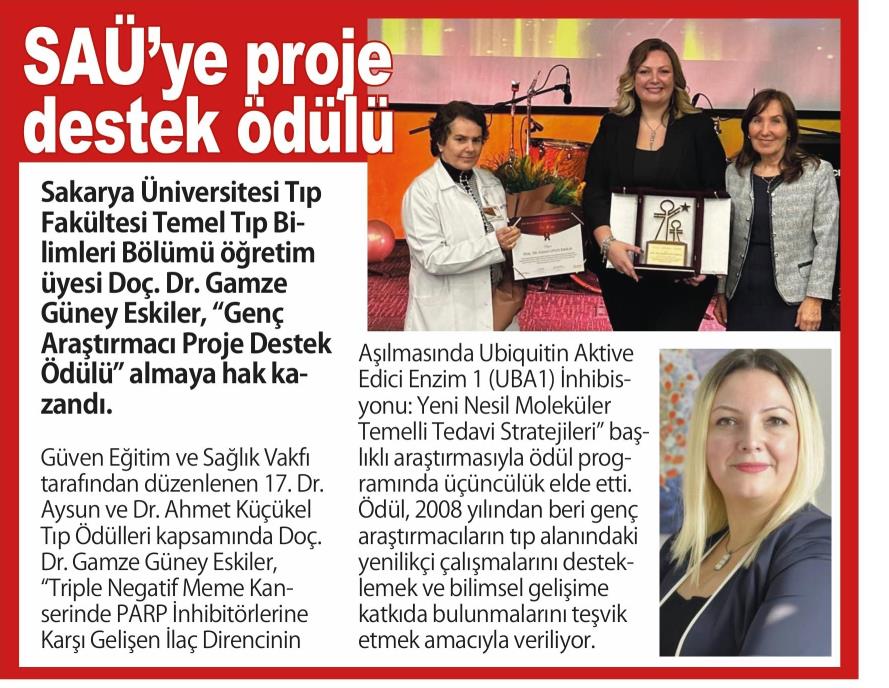 SAÜ'ye proje destek ödülü

Sakarya Üniversitesi Tıp Fakültesi Temel Tıp Bilimleri Bölümü öğretim üyesi Doç. Dr. Gamze Güney Eskiler, "Genç Araştırmacı Proje Destek Ödülü" almaya hak kazandı.

Güven Eğitim ve Sağlık Vakfı tarafından düzenlenen 17. Dr. Aysun ve Dr. Ahmet Küçükel Tıp Ödülleri kapsamında Doç. Dr. Gamze Güney Eskiler, "Triple Negatif Meme Kanserinde PARP İnhibitörlerine Karşı Gelişen İlaç Direncinin Aşılmasında Ubiquitin Aktive Edici Enzim 1 (UBA1) İnhibisyonu: Yeni Nesil Moleküler Temelli Tedavi Stratejileri" başlıklı araştırmasıyla ödül programında üçüncülük elde etti. Ödül, 2008 yılından beri genç araştırmacıların tıp alanındaki yenilikçi çalışmalarını desteklemek ve bilimsel gelişime katkıda bulunmalarını teşvik etmek amacıyla veriliyor.